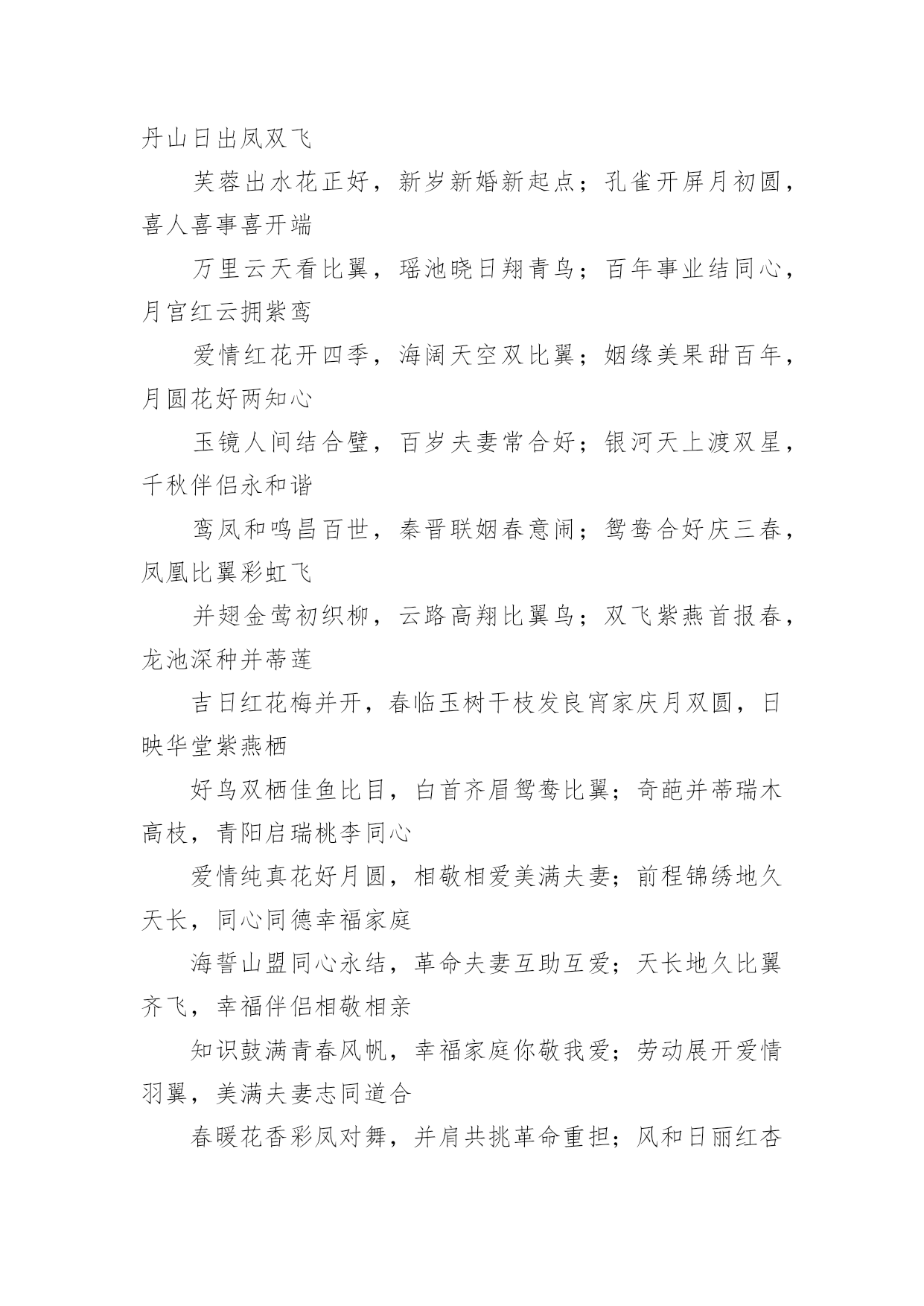 丹山日出凤双飞

芙蓉出水花正好，新岁新婚新起点；孔雀开屏月初圆，喜人喜事喜开端

万里云天看比翼，瑶池晓日翔青鸟；百年事业结同心，月宫红云拥紫鸾

爱情红花开四季，海阔天空双比翼；姻缘美果甜百年，月圆花好两知心

玉镜人间结合璧，百岁夫妻常合好；银河天上渡双星，千秋伴侣永和谐

鸾凤和鸣昌百世，秦晋联姻春意闹；鸳鸯合好庆三春，凤凰比翼彩虹飞

并翅金莺初织柳，云路高翔比翼鸟；双飞紫燕首报春，龙池深种并蒂莲

吉日红花梅并开，春临玉树千枝发良宵家庆月双圆，日映华堂紫燕栖

好鸟双栖佳鱼比目，白首齐眉鸳鸯比翼；奇葩并蒂瑞木高枝，青阳启瑞桃李同心

爱情纯真花好月圆，相敬相爱美满夫妻；前程锦绣地久天长，同心同德幸福家庭

海誓山盟同心永结，革命夫妻互助互爱；天长地久比翼齐飞，幸福伴侣相敬相亲

知识鼓满青春风帆，幸福家庭你敬我爱；劳动展开爱情羽翼，美满夫妻志同道合

春暖花香彩凤对舞，并肩共挑革命重担；风和日丽红杏